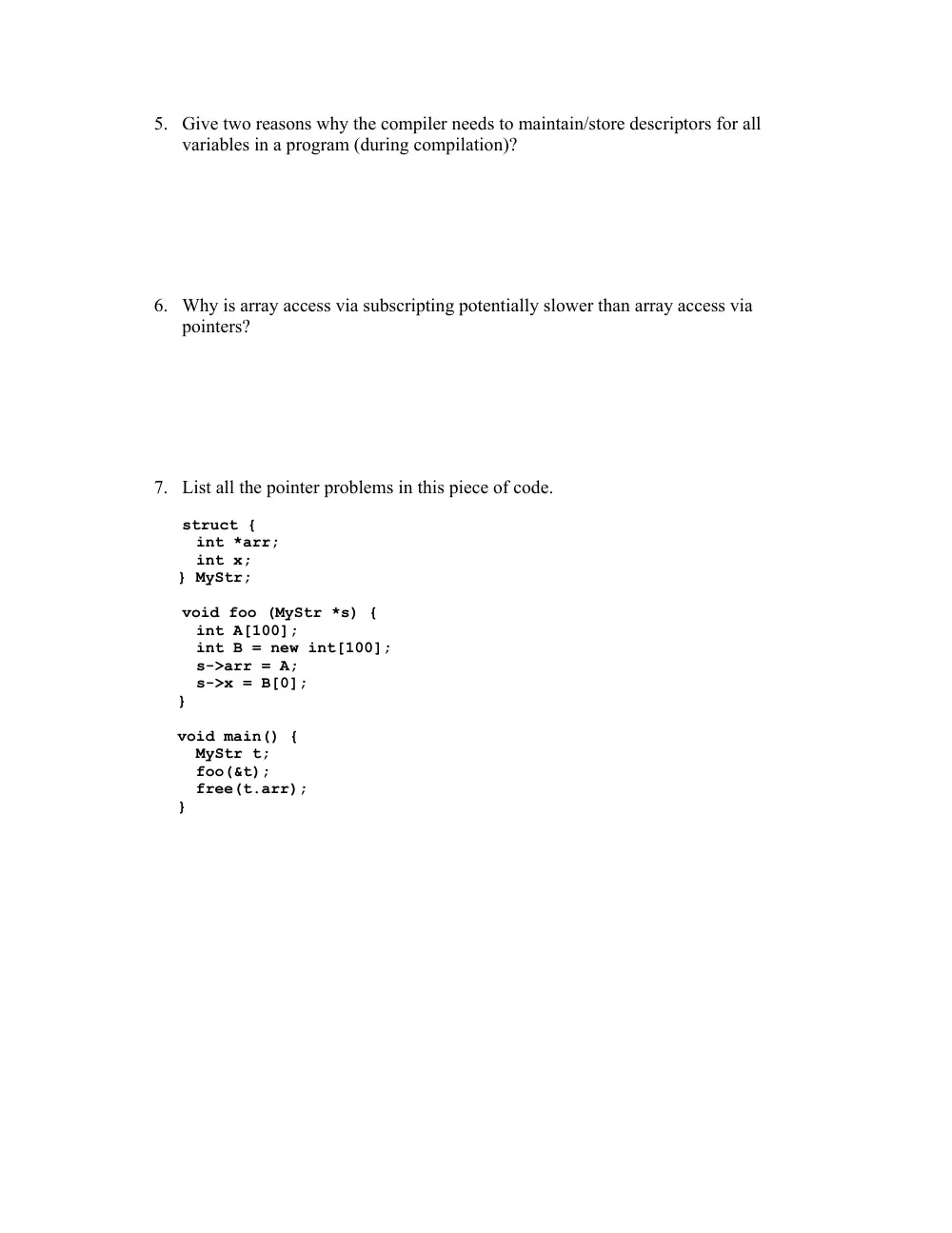 5. Give two reasons why the compiler needs to maintain/store descriptors for all variables in a program (during compilation)?

6. Why is array access via subscripting potentially slower than array access via pointers?

7. List all the pointer problems in this piece of code.

struct {
  int *arr;
  int x;
} MyStr;

void foo (MyStr *s) {
  int A[100];
  int B = new int[100];
  s->arr = A;
  s->x = B[0];
}

void main() {
  MyStr t;
  foo(&t);
  free(t.arr);
}